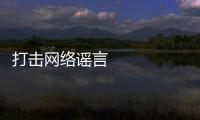 打击网络谣言